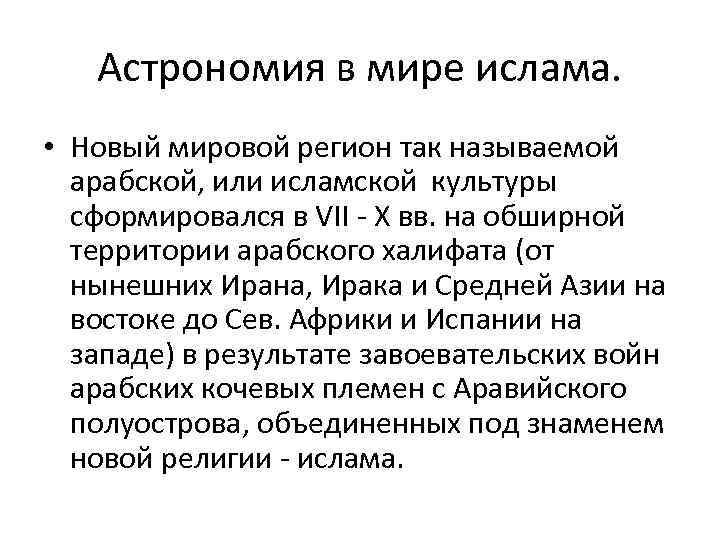 Астрономия в мире ислама.

• Новый мировой регион так называемой арабской, или исламской культуры сформировался в VII - X вв. на обширной территории арабского халифата (от нынешних Ирана, Ирака и Средней Азии на востоке до Сев. Африки и Испании на западе) в результате завоевательских войн арабских кочевых племен с Аравийского полуострова, объединенных под знаменем новой религии - ислама.